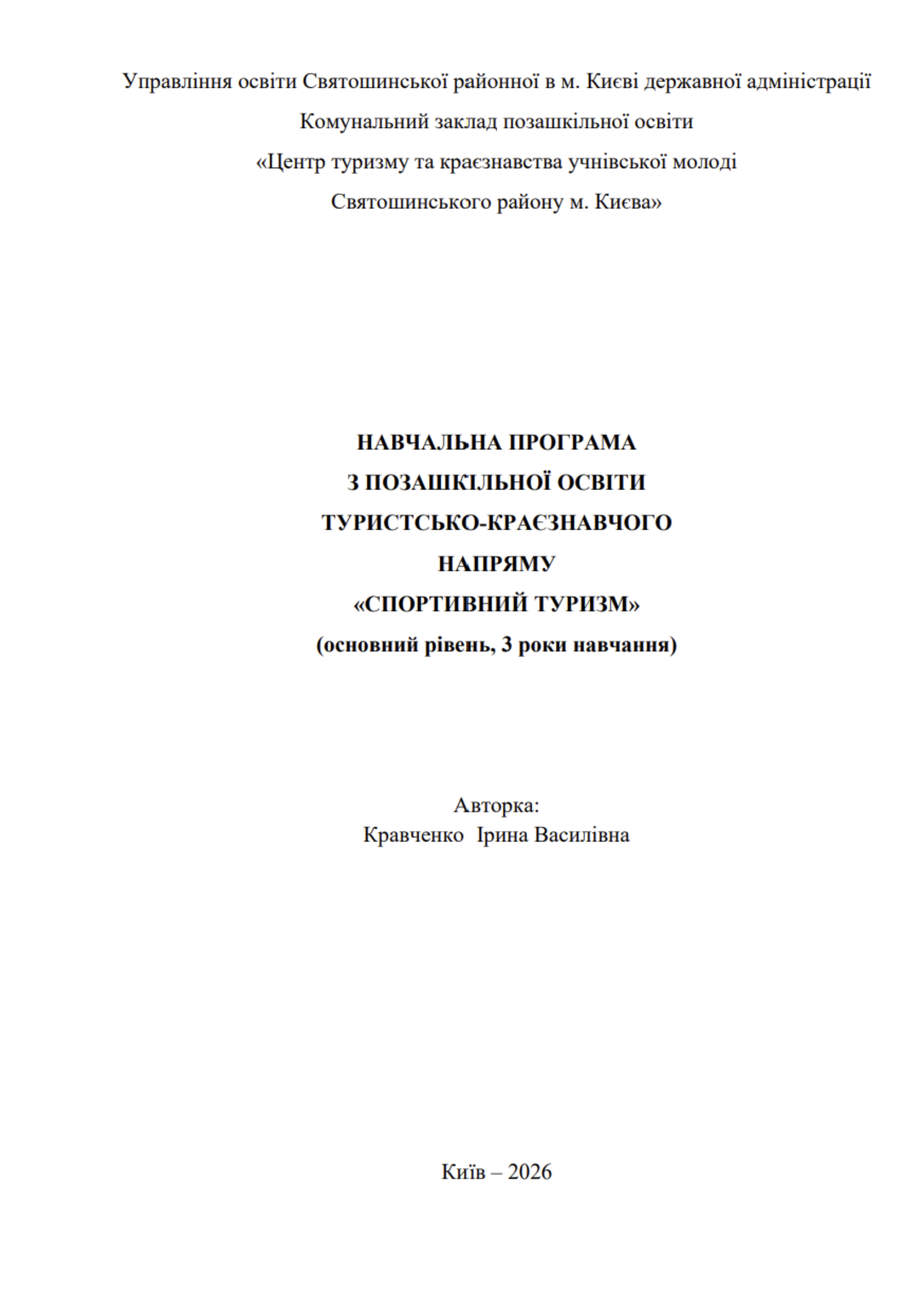 Управління освіти Святошинської районної в м. Києві державної адміністрації

Комунальний заклад позашкільної освіти

«Центр туризму та краєзнавства учнівської молоді

Святошинського району м. Києва»

НАВЧАЛЬНА ПРОГРАМА

З ПОЗАШКІЛЬНОЇ ОСВІТИ

ТУРИСТСЬКО-КРАЄЗНАВЧОГО

НАПРЯМУ

«СПОРТИВНИЙ ТУРИЗМ»

(основний рівень, 3 роки навчання)

Авторка:

Кравченко Ірина Василівна

Київ – 2026